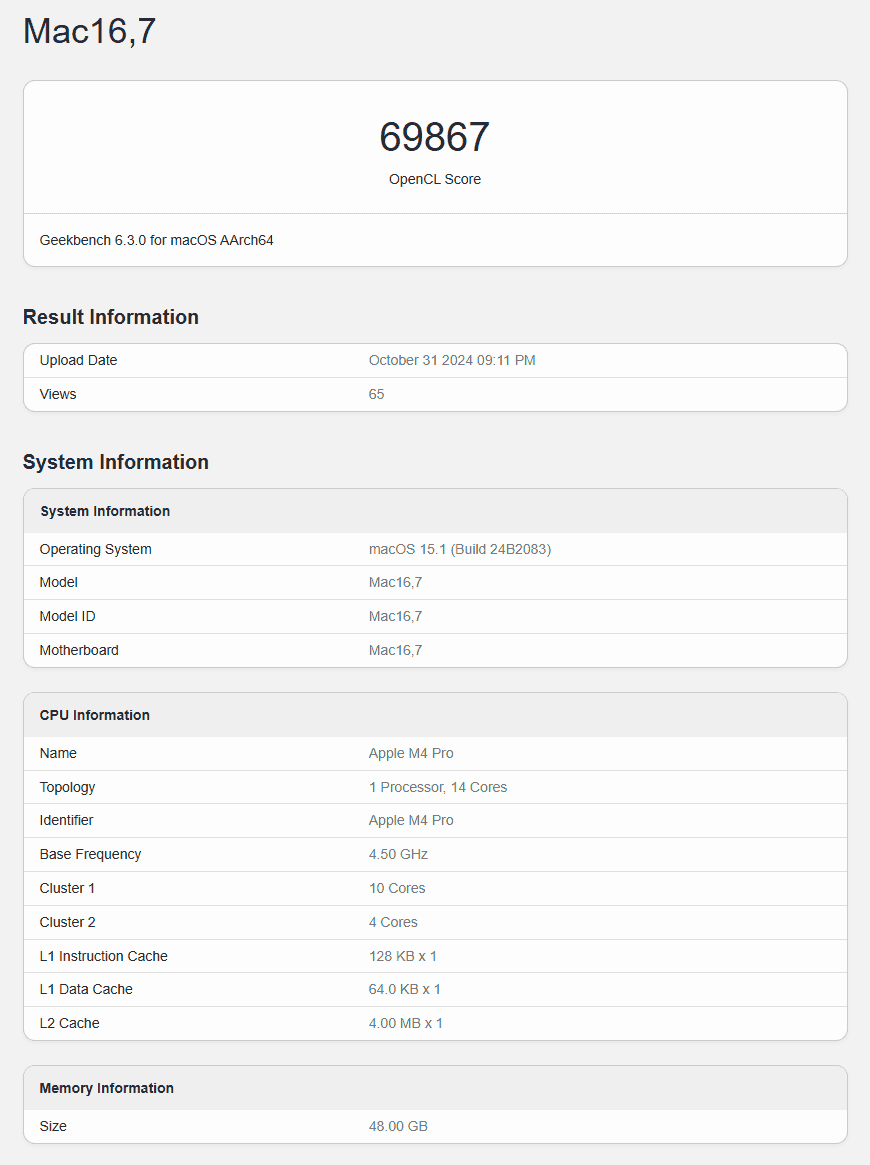 Mac16,7

69867

OpenCL Score

Geekbench 6.3.0 for macOS AArch64

Result Information

| Upload Date | October 31 2024 09:11 PM |
|---|---|
| Views | 65 |

System Information

| System Information | |
|---|---|
| Operating System | macOS 15.1 (Build 24B2083) |
| Model | Mac16,7 |
| Model ID | Mac16,7 |
| Motherboard | Mac16,7 |

| CPU Information | |
|---|---|
| Name | Apple M4 Pro |
| Topology | 1 Processor, 14 Cores |
| Identifier | Apple M4 Pro |
| Base Frequency | 4.50 GHz |
| Cluster 1 | 10 Cores |
| Cluster 2 | 4 Cores |
| L1 Instruction Cache | 128 KB x 1 |
| L1 Data Cache | 64.0 KB x 1 |
| L2 Cache | 4.00 MB x 1 |

| Memory Information | |
|---|---|
| Size | 48.00 GB |